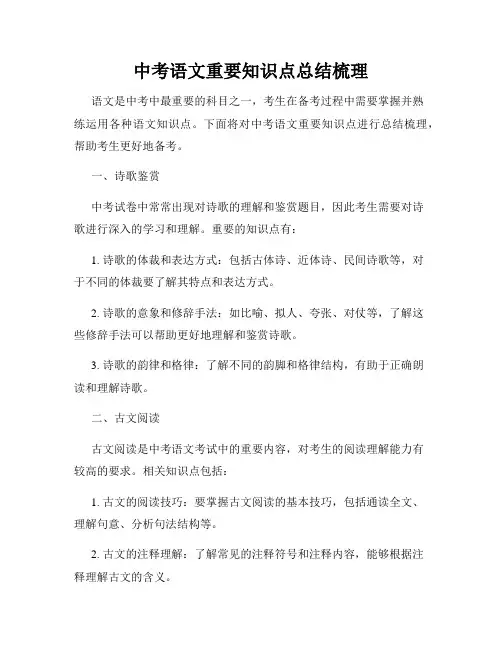 中考语文重要知识点总结梳理

语文是中考中最重要的科目之一，考生在备考过程中需要掌握并熟练运用各种语文知识点。下面将对中考语文重要知识点进行总结梳理，帮助考生更好地备考。

一、诗歌鉴赏

中考试卷中常常出现对诗歌的理解和鉴赏题目，因此考生需要对诗歌进行深入的学习和理解。重要的知识点有：

1. 诗歌的体裁和表达方式：包括古体诗、近体诗、民间诗歌等，对于不同的体裁要了解其特点和表达方式。

2. 诗歌的意象和修辞手法：如比喻、拟人、夸张、对仗等，了解这些修辞手法可以帮助更好地理解和鉴赏诗歌。

3. 诗歌的韵律和格律：了解不同的韵脚和格律结构，有助于正确朗读和理解诗歌。

二、古文阅读

古文阅读是中考语文考试中的重要内容，对考生的阅读理解能力有较高的要求。相关知识点包括：

1. 古文的阅读技巧：要掌握古文阅读的基本技巧，包括通读全文、理解句意、分析句法结构等。

2. 古文的注释理解：了解常见的注释符号和注释内容，能够根据注释理解古文的含义。